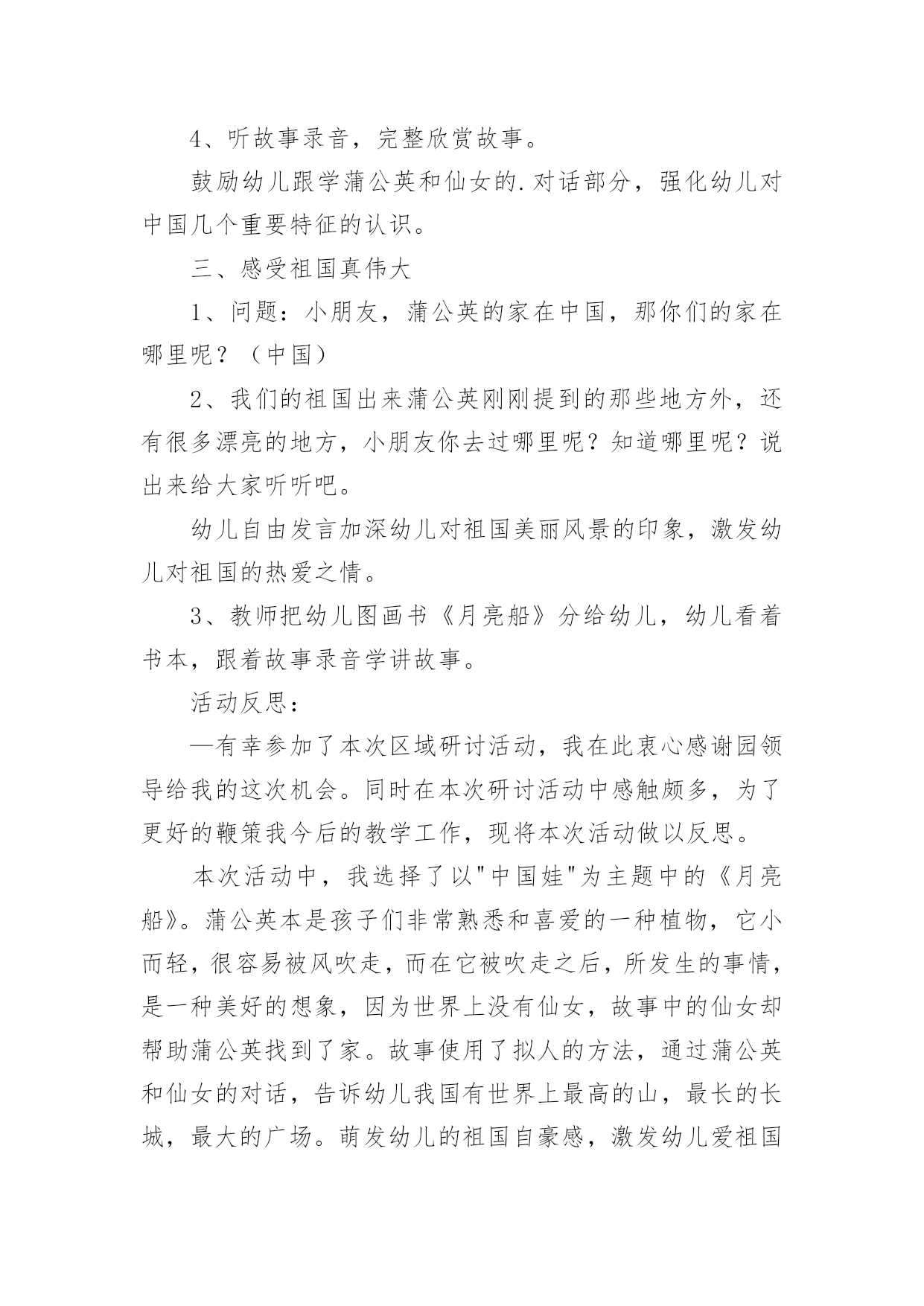 4、听故事录音，完整欣赏故事。

鼓励幼儿跟学蒲公英和仙女的.对话部分，强化幼儿对中国几个重要特征的认识。

三、感受祖国真伟大

1、问题：小朋友，蒲公英的家在中国，那你们的家在哪里呢？（中国）

2、我们的祖国出来蒲公英刚刚提到的那些地方外，还有很多漂亮的地方，小朋友你去过哪里呢？知道哪里呢？说出来给大家听听吧。

幼儿自由发言加深幼儿对祖国美丽风景的印象，激发幼儿对祖国的热爱之情。

3、教师把幼儿图画书《月亮船》分给幼儿，幼儿看着书本，跟着故事录音学讲故事。

活动反思：

—有幸参加了本次区域研讨活动，我在此衷心感谢园领导给我的这次机会。同时在本次研讨活动中感触颇多，为了更好的鞭策我今后的教学工作，现将本次活动做以反思。

本次活动中，我选择了以"中国娃"为主题中的《月亮船》。蒲公英本是孩子们非常熟悉和喜爱的一种植物，它小而轻，很容易被风吹走，而在它被吹走之后，所发生的事情，是一种美好的想象，因为世界上没有仙女，故事中的仙女却帮助蒲公英找到了家。故事使用了拟人的方法，通过蒲公英和仙女的对话，告诉幼儿我国有世界上最高的山，最长的长城，最大的广场。萌发幼儿的祖国自豪感，激发幼儿爱祖国